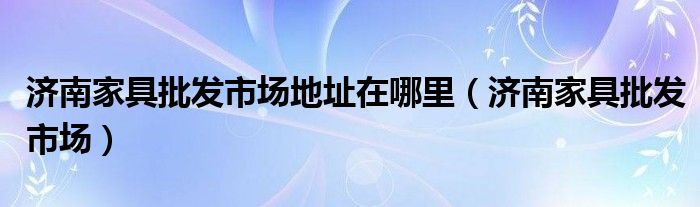 济南家具批发市场地址在哪里（济南家具批发市场）